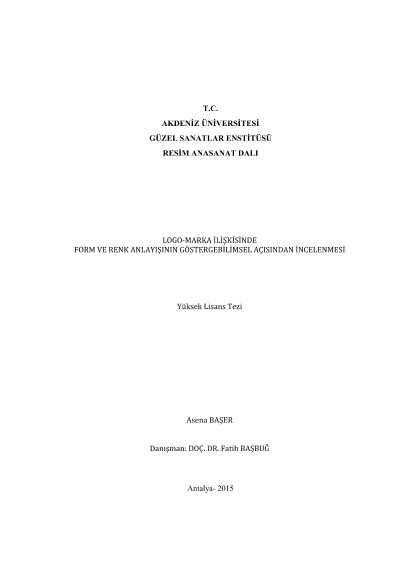 T.C.
AKDENİZ ÜNİVERSİTESİ
GÜZEL SANATLAR ENSTİTÜSÜ
RESİM ANASANAT DALI

LOGO-MARKA İLİŞKİSİNDE
FORM VE RENK ANLAYIŞININ GÖSTERGEBİLİMSEL AÇISINDAN İNCELENMESİ

Yüksek Lisans Tezi

Asena BAŞER

Danışman: DOÇ. DR. Fatih BAŞBUĞ

Antalya- 2015